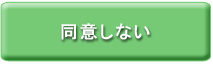 同意しない